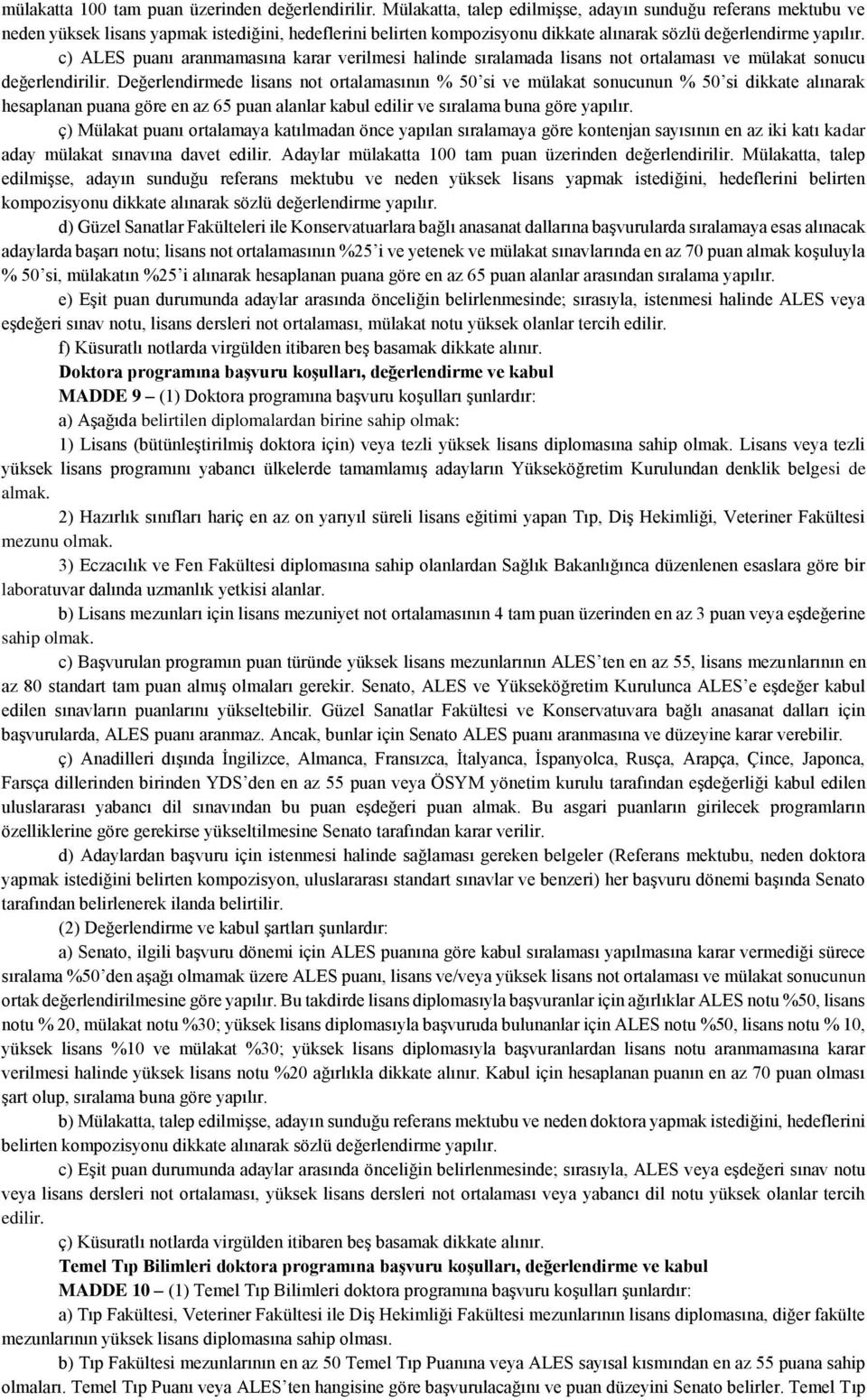 mülakatta 100 tam puan üzerinden değerlendirilir. Mülakatta, talep edilmişse, adayın sunduğu referans mektubu ve neden yüksek lisans yapmak istediğini, hedeflerini belirten kompozisyonu dikkate alınarak sözlü değerlendirme yapılır.

c) ALES puanı aranmamasına karar verilmesi halinde sıralamada lisans not ortalaması ve mülakat sonucu değerlendirilir. Değerlendirmede lisans not ortalamasının % 50'si ve mülakat sonucunun % 50'si dikkate alınarak hesaplanan puana göre en az 65 puan alanlar kabul edilir ve sıralama buna göre yapılır.

ç) Mülakat puanı ortalamaya katılmadan önce yapılan sıralamaya göre kontenjan sayısının en az iki katı kadar aday mülakat sınavına davet edilir. Adaylar mülakatta 100 tam puan üzerinden değerlendirilir. Mülakatta, talep edilmişse, adayın sunduğu referans mektubu ve neden yüksek lisans yapmak istediğini, hedeflerini belirten kompozisyonu dikkate alınarak sözlü değerlendirme yapılır.

d) Güzel Sanatlar Fakülteleri ile Konservatuarlara bağlı anasanat dallarına başvurularda sıralamaya esas alınacak adaylarda başarı notu; lisans not ortalamasının %25'i ve yetenek ve mülakat sınavlarında en az 70 puan almak koşuluyla % 50'si, mülakatın %25'i alınarak hesaplanan puana göre en az 65 puan alanlar arasından sıralama yapılır.

e) Eşit puan durumunda adaylar arasında önceliğin belirlenmesinde; sırasıyla, istenmesi halinde ALES veya eşdeğeri sınav notu, lisans dersleri not ortalaması, mülakat notu yüksek olanlar tercih edilir.

f) Küsuratlı notlarda virgülden itibaren beş basamak dikkate alınır.

Doktora programına başvuru koşulları, değerlendirme ve kabul

MADDE 9 – (1) Doktora programına başvuru koşulları şunlardır:

a) Aşağıda belirtilen diplomalardan birine sahip olmak:

1) Lisans (bütünleştirilmiş doktora için) veya tezli yüksek lisans diplomasına sahip olmak. Lisans veya tezli yüksek lisans programını yabancı ülkelerde tamamlamış adayların Yükseköğretim Kurulundan denklik belgesi de almak.

2) Hazırlık sınıfları hariç en az on yarıyıl süreli lisans eğitimi yapan Tıp, Diş Hekimliği, Veteriner Fakültesi mezunu olmak.

3) Eczacılık ve Fen Fakültesi diplomasına sahip olanlardan Sağlık Bakanlığınca düzenlenen esaslara göre bir laboratuvar dalında uzmanlık yetkisi alanlar.

b) Lisans mezunları için lisans mezuniyet not ortalamasının 4 tam puan üzerinden en az 3 puan veya eşdeğerine sahip olmak.

c) Başvurulan programın puan türünde yüksek lisans mezunlarının ALES'ten en az 55, lisans mezunlarının en az 80 standart tam puan almış olmaları gerekir. Senato, ALES ve Yükseköğretim Kurulunca ALES'e eşdeğer kabul edilen sınavların puanlarını yükseltebilir. Güzel Sanatlar Fakültesi ve Konservatuvara bağlı anasanat dalları için başvurularda, ALES puanı aranmaz. Ancak, bunlar için Senato ALES puanı aranmasına ve düzeyine karar verebilir.

ç) Anadilleri dışında İngilizce, Almanca, Fransızca, İtalyanca, İspanyolca, Rusça, Arapça, Çince, Japonca, Farsça dillerinden birinden YDS'den en az 55 puan veya ÖSYM yönetim kurulu tarafından eşdeğerliği kabul edilen uluslararası yabancı dil sınavından bu puan eşdeğeri puan almak. Bu asgari puanların girilecek programların özelliklerine göre gerekirse yükseltilmesine Senato tarafından karar verilir.

d) Adaylardan başvuru için istenmesi halinde sağlaması gereken belgeler (Referans mektubu, neden doktora yapmak istediğini belirten kompozisyon, uluslararası standart sınavlar ve benzeri) her başvuru dönemi başında Senato tarafından belirlenerek ilanda belirtilir.

(2) Değerlendirme ve kabul şartları şunlardır:

a) Senato, ilgili başvuru dönemi için ALES puanına göre kabul sıralaması yapılmasına karar vermediği sürece sıralama %50'den aşağı olmamak üzere ALES puanı, lisans ve/veya yüksek lisans not ortalaması ve mülakat sonucunun ortak değerlendirilmesine göre yapılır. Bu takdirde lisans diplomasıyla başvuranlar için ağırlıklar ALES notu %50, lisans notu % 20, mülakat notu %30; yüksek lisans diplomasıyla başvuruda bulunanlar için ALES notu %50, lisans notu % 10, yüksek lisans %10 ve mülakat %30; yüksek lisans diplomasıyla başvuranlardan lisans notu aranmamasına karar verilmesi halinde yüksek lisans notu %20 ağırlıkla dikkate alınır. Kabul için hesaplanan puanın en az 70 puan olması şart olup, sıralama buna göre yapılır.

b) Mülakatta, talep edilmişse, adayın sunduğu referans mektubu ve neden doktora yapmak istediğini, hedeflerini belirten kompozisyonu dikkate alınarak sözlü değerlendirme yapılır.

c) Eşit puan durumunda adaylar arasında önceliğin belirlenmesinde; sırasıyla, ALES veya eşdeğeri sınav notu veya lisans dersleri not ortalaması, yüksek lisans dersleri not ortalaması veya yabancı dil notu yüksek olanlar tercih edilir.

ç) Küsuratlı notlarda virgülden itibaren beş basamak dikkate alınır.

Temel Tıp Bilimleri doktora programına başvuru koşulları, değerlendirme ve kabul

MADDE 10 – (1) Temel Tıp Bilimleri doktora programına başvuru koşulları şunlardır:

a) Tıp Fakültesi, Veteriner Fakültesi ile Diş Hekimliği Fakültesi mezunlarının lisans diplomasına, diğer fakülte mezunlarının yüksek lisans diplomasına sahip olması.

b) Tıp Fakültesi mezunlarının en az 50 Temel Tıp Puanına veya ALES sayısal kısmından en az 55 puana sahip olmaları. Temel Tıp Puanı veya ALES'ten hangisine göre başvurulacağını ve puan düzeyini Senato belirler. Temel Tıp